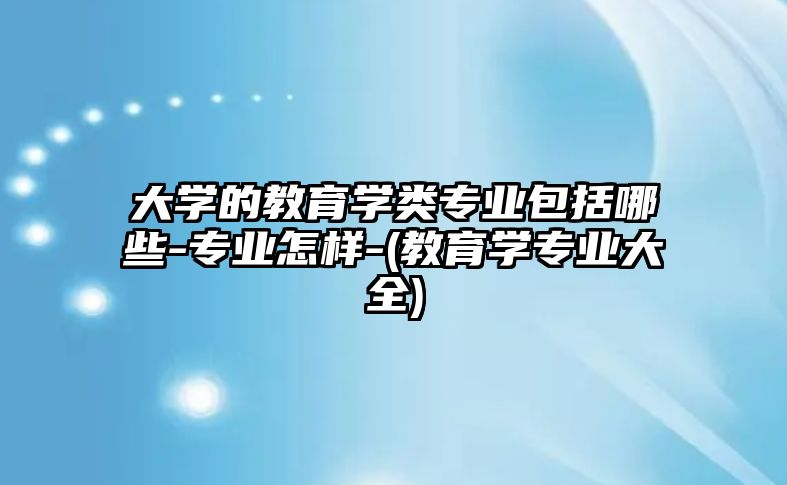 大学的教育学类专业包括哪些-专业怎样-(教育学专业大全)